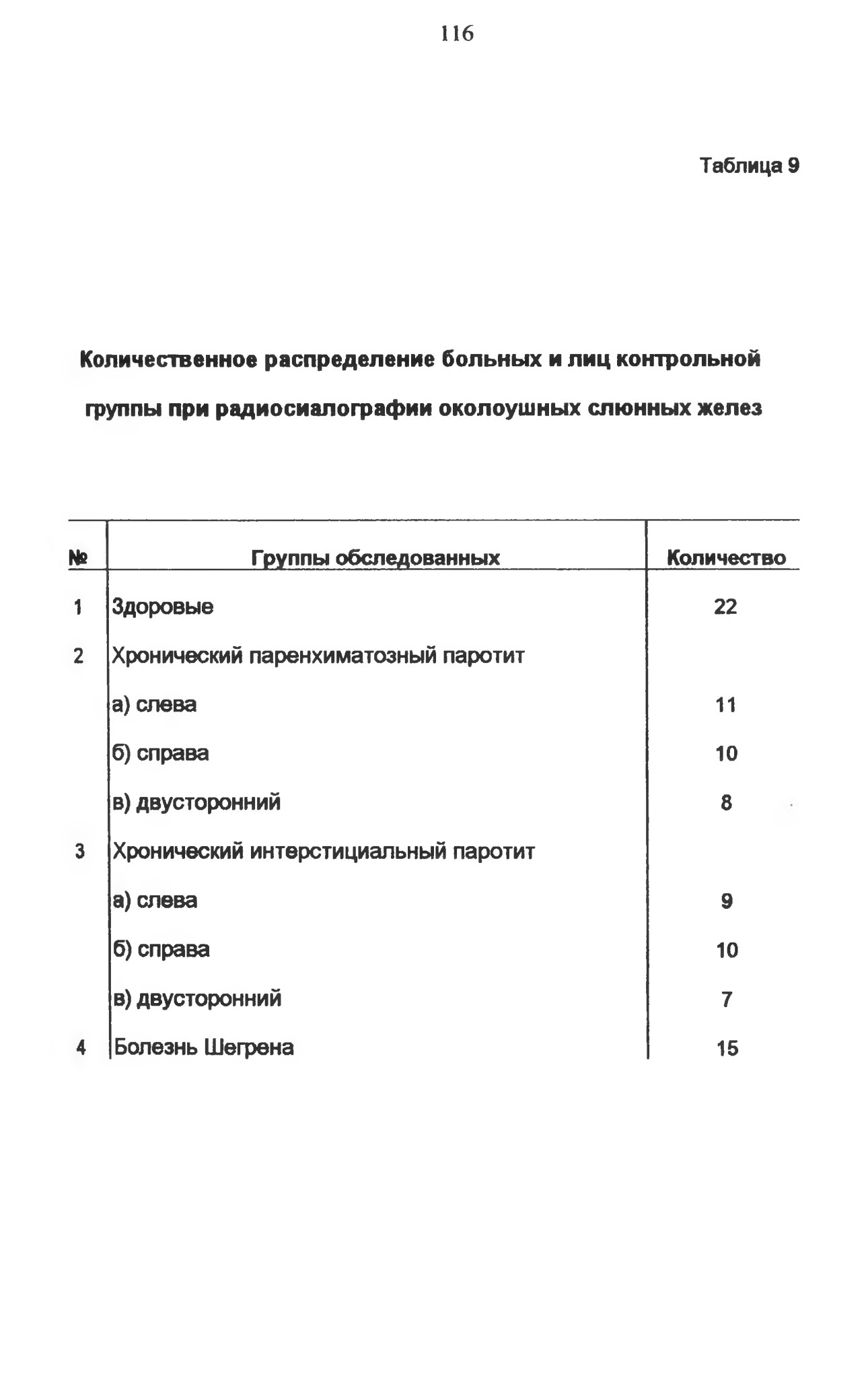 116

Таблица 9

Количественное распределение больных и лиц контрольной группы при радиосиалографии околоушных слюнных желез

| № | Группы обследованных | Количество |
|---|---|---|
| 1 | Здоровые | 22 |
| 2 | Хронический паренхиматозный паротит | |
| | а) слева | 11 |
| | б) справа | 10 |
| | в) двусторонний | 8 |
| 3 | Хронический интерстициальный паротит | |
| | а) слева | 9 |
| | б) справа | 10 |
| | в) двусторонний | 7 |
| 4 | Болезнь Шегрена | 15 |